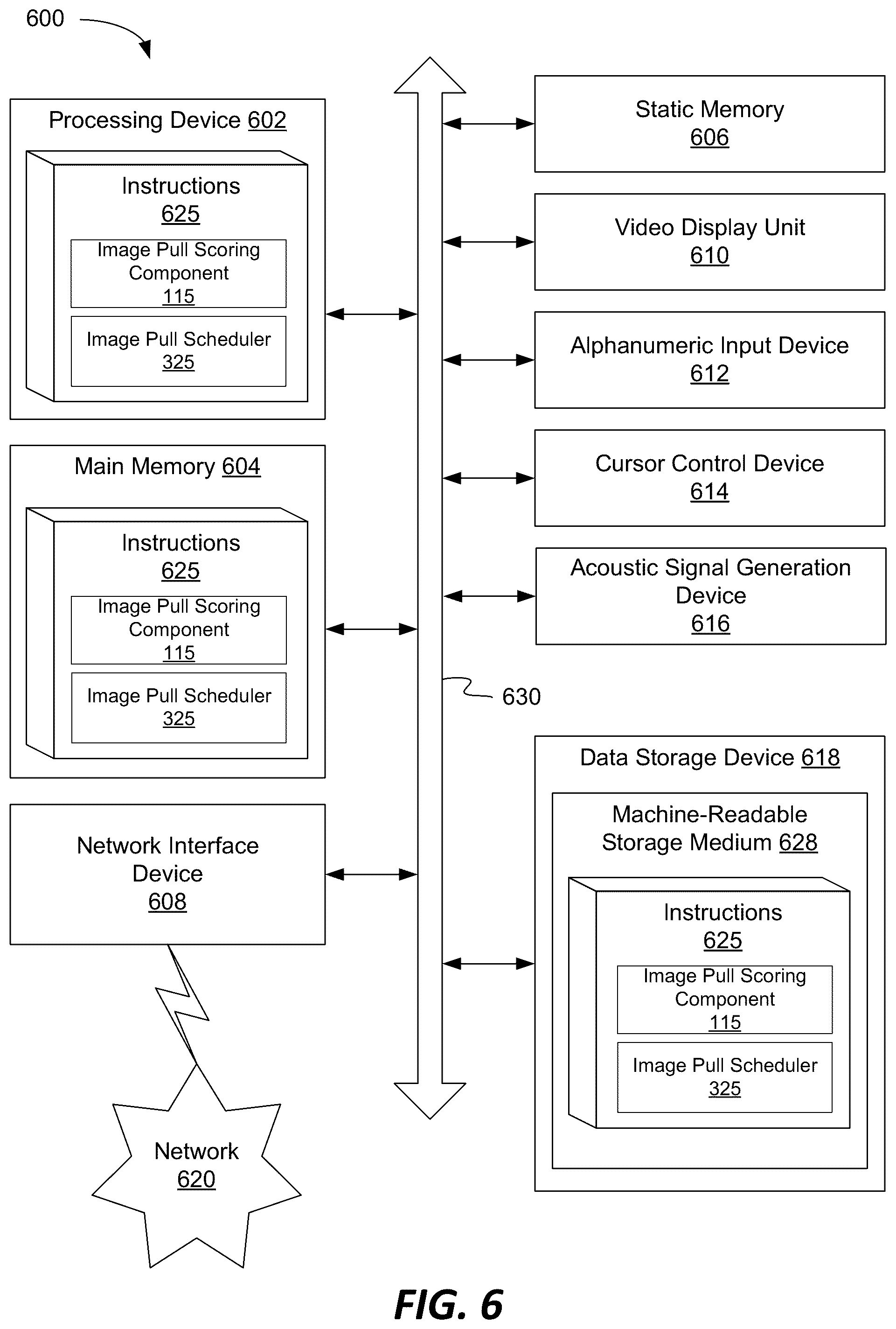 600

Processing Device 602

Instructions
625

Image Pull Scoring Component
115

Image Pull Scheduler
325

Main Memory 604

Instructions
625

Image Pull Scoring Component
115

Image Pull Scheduler
325

Network Interface Device
608

Network
620

Static Memory
606

Video Display Unit
610

Alphanumeric Input Device
612

Cursor Control Device
614

Acoustic Signal Generation Device
616

630

Data Storage Device 618

Machine-Readable Storage Medium 628

Instructions
625

Image Pull Scoring Component
115

Image Pull Scheduler
325

FIG. 6